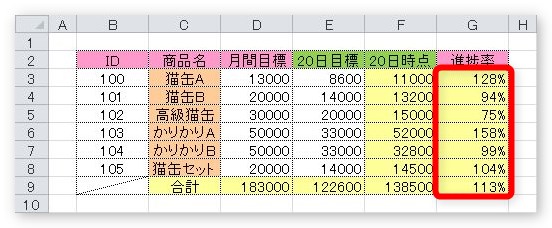 |  | A | B | C | D | E | F | G | H |
|---|---|---|---|---|---|---|---|---|
| 1 |  |  |  |  |  |  |  |  |
| 2 |  | ID | 商品名 | 月間目標 | 20日目標 | 20日時点 | 進捗率 |  |
| 3 |  | 100 | 猫缶A | 13000 | 8600 | 11000 | 128% |  |
| 4 |  | 101 | 猫缶B | 20000 | 14000 | 13200 | 94% |  |
| 5 |  | 102 | 高級猫缶 | 30000 | 20000 | 15000 | 75% |  |
| 6 |  | 103 | かりかりA | 50000 | 33000 | 52000 | 158% |  |
| 7 |  | 104 | かりかりB | 50000 | 33000 | 32800 | 99% |  |
| 8 |  | 105 | 猫缶セット | 20000 | 14000 | 14500 | 104% |  |
| 9 |  |  | 合計 | 183000 | 122600 | 138500 | 113% |  |
| 10 |  |  |  |  |  |  |  |  |